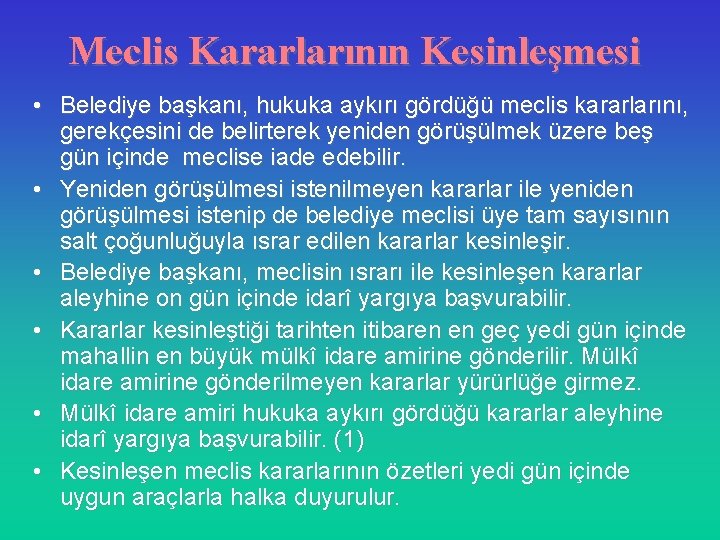 Meclis Kararlarının Kesinleşmesi

• Belediye başkanı, hukuka aykırı gördüğü meclis kararlarını, gerekçesini de belirterek yeniden görüşülmek üzere beş gün içinde meclise iade edebilir.

• Yeniden görüşülmesi istenilmeyen kararlar ile yeniden görüşülmesi istenip de belediye meclisi üye tam sayısının salt çoğunluğuyla ısrar edilen kararlar kesinleşir.

• Belediye başkanı, meclisin ısrarı ile kesinleşen kararlar aleyhine on gün içinde idarî yargıya başvurabilir.

• Kararlar kesinleştiği tarihten itibaren en geç yedi gün içinde mahallin en büyük mülkî idare amirine gönderilir. Mülkî idare amirine gönderilmeyen kararlar yürürlüğe girmez.

• Mülkî idare amiri hukuka aykırı gördüğü kararlar aleyhine idarî yargıya başvurabilir. (1)

• Kesinleşen meclis kararlarının özetleri yedi gün içinde uygun araçlarla halka duyurulur.